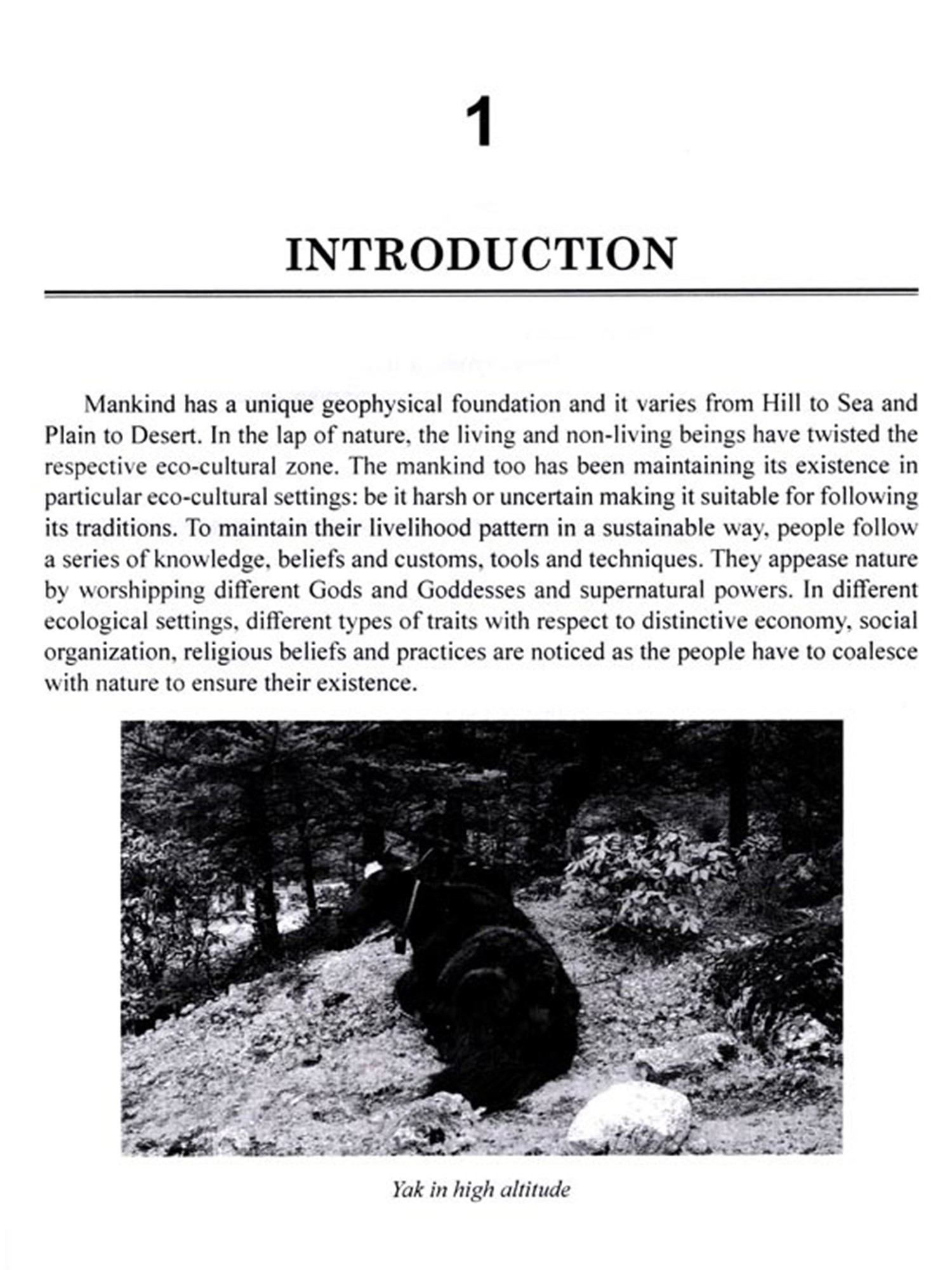 1

INTRODUCTION

Mankind has a unique geophysical foundation and it varies from Hill to Sea and Plain to Desert. In the lap of nature, the living and non-living beings have twisted the respective eco-cultural zone. The mankind too has been maintaining its existence in particular eco-cultural settings: be it harsh or uncertain making it suitable for following its traditions. To maintain their livelihood pattern in a sustainable way, people follow a series of knowledge, beliefs and customs, tools and techniques. They appease nature by worshipping different Gods and Goddesses and supernatural powers. In different ecological settings, different types of traits with respect to distinctive economy, social organization, religious beliefs and practices are noticed as the people have to coalesce with nature to ensure their existence.

Yak in high altitude